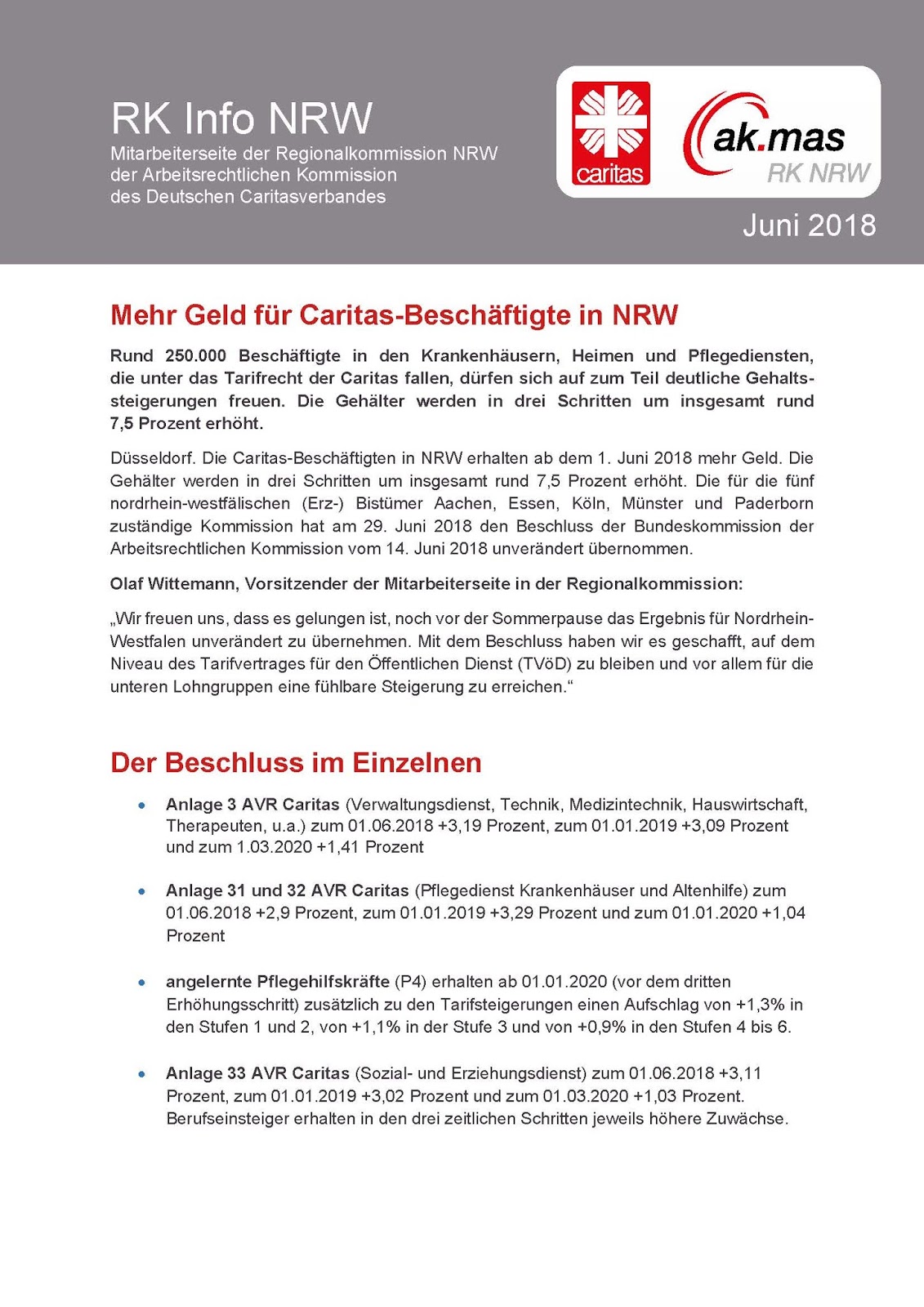 RK Info NRW
Mitarbeiterseite der Regionalkommission NRW der Arbeitsrechtlichen Kommission des Deutschen Caritasverbandes

caritas

ak.mas
RK NRW

Juni 2018

Mehr Geld für Caritas-Beschäftigte in NRW

Rund 250.000 Beschäftigte in den Krankenhäusern, Heimen und Pflegediensten, die unter das Tarifrecht der Caritas fallen, dürfen sich auf zum Teil deutliche Gehaltssteigerungen freuen. Die Gehälter werden in drei Schritten um insgesamt rund 7,5 Prozent erhöht.

Düsseldorf. Die Caritas-Beschäftigten in NRW erhalten ab dem 1. Juni 2018 mehr Geld. Die Gehälter werden in drei Schritten um insgesamt rund 7,5 Prozent erhöht. Die für die fünf nordrhein-westfälischen (Erz-) Bistümer Aachen, Essen, Köln, Münster und Paderborn zuständige Kommission hat am 29. Juni 2018 den Beschluss der Bundeskommission der Arbeitsrechtlichen Kommission vom 14. Juni 2018 unverändert übernommen.

Olaf Wittemann, Vorsitzender der Mitarbeiterseite in der Regionalkommission:

„Wir freuen uns, dass es gelungen ist, noch vor der Sommerpause das Ergebnis für Nordrhein-Westfalen unverändert zu übernehmen. Mit dem Beschluss haben wir es geschafft, auf dem Niveau des Tarifvertrages für den Öffentlichen Dienst (TVöD) zu bleiben und vor allem für die unteren Lohngruppen eine fühlbare Steigerung zu erreichen.“

Der Beschluss im Einzelnen

• Anlage 3 AVR Caritas (Verwaltungsdienst, Technik, Medizintechnik, Hauswirtschaft, Therapeuten, u.a.) zum 01.06.2018 +3,19 Prozent, zum 01.01.2019 +3,09 Prozent und zum 1.03.2020 +1,41 Prozent

• Anlage 31 und 32 AVR Caritas (Pflegedienst Krankenhäuser und Altenhilfe) zum 01.06.2018 +2,9 Prozent, zum 01.01.2019 +3,29 Prozent und zum 01.01.2020 +1,04 Prozent

• angelernte Pflegehilfskräfte (P4) erhalten ab 01.01.2020 (vor dem dritten Erhöhungsschritt) zusätzlich zu den Tarifsteigerungen einen Aufschlag von +1,3% in den Stufen 1 und 2, von +1,1% in der Stufe 3 und von +0,9% in den Stufen 4 bis 6.

• Anlage 33 AVR Caritas (Sozial- und Erziehungsdienst) zum 01.06.2018 +3,11 Prozent, zum 01.01.2019 +3,02 Prozent und zum 01.03.2020 +1,03 Prozent. Berufseinsteiger erhalten in den drei zeitlichen Schritten jeweils höhere Zuwächse.